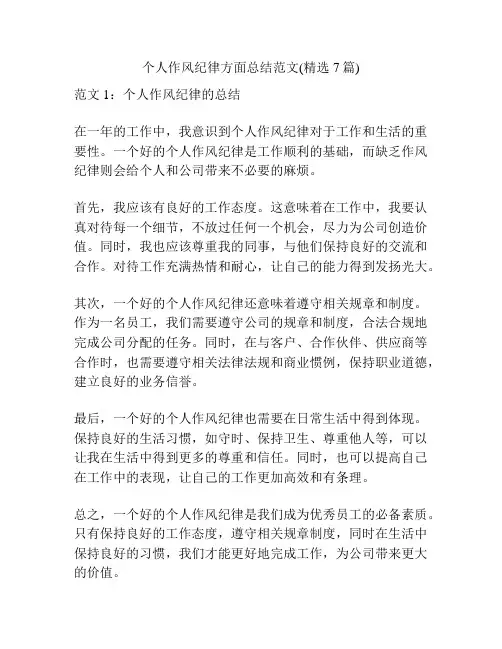 个人作风纪律方面总结范文(精选 7 篇)

范文 1：个人作风纪律的总结

在一年的工作中，我意识到个人作风纪律对于工作和生活的重要性。一个好的个人作风纪律是工作顺利的基础，而缺乏作风纪律则会给个人和公司带来不必要的麻烦。

首先，我应该有良好的工作态度。这意味着在工作中，我要认真对待每一个细节，不放过任何一个机会，尽力为公司创造价值。同时，我也应该尊重我的同事，与他们保持良好的交流和合作。对待工作充满热情和耐心，让自己的能力得到发扬光大。

其次，一个好的个人作风纪律还意味着遵守相关规章和制度。作为一名员工，我们需要遵守公司的规章和制度，合法合规地完成公司分配的任务。同时，在与客户、合作伙伴、供应商等合作时，也需要遵守相关法律法规和商业惯例，保持职业道德，建立良好的业务信誉。

最后，一个好的个人作风纪律也需要在日常生活中得到体现。保持良好的生活习惯，如守时、保持卫生、尊重他人等，可以让我在生活中得到更多的尊重和信任。同时，也可以提高自己在工作中的表现，让自己的工作更加高效和有条理。

总之，一个好的个人作风纪律是我们成为优秀员工的必备素质。只有保持良好的工作态度，遵守相关规章制度，同时在生活中保持良好的习惯，我们才能更好地完成工作，为公司带来更大的价值。